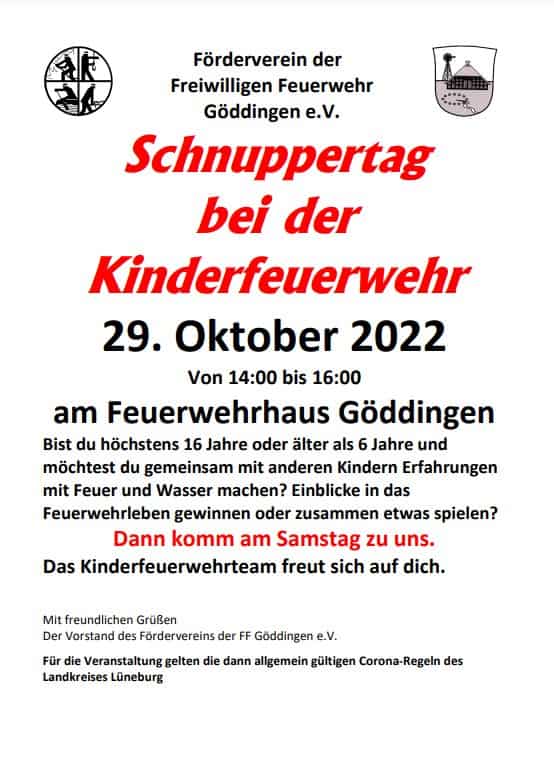 Förderverein der
Freiwilligen Feuerwehr
Göddingen e.V.

Schnuppertag
bei der
Kinderfeuerwehr

29. Oktober 2022

Von 14:00 bis 16:00

am Feuerwehrhaus Göddingen

Bist du höchstens 16 Jahre oder älter als 6 Jahre und möchtest du gemeinsam mit anderen Kindern Erfahrungen mit Feuer und Wasser machen? Einblicke in das Feuerwehrleben gewinnen oder zusammen etwas spielen?

Dann komm am Samstag zu uns.

Das Kinderfeuerwehrteam freut sich auf dich.

Mit freundlichen Grüßen
Der Vorstand des Fördervereins der FF Göddingen e.V.

Für die Veranstaltung gelten die dann allgemein gültigen Corona-Regeln des Landkreises Lüneburg